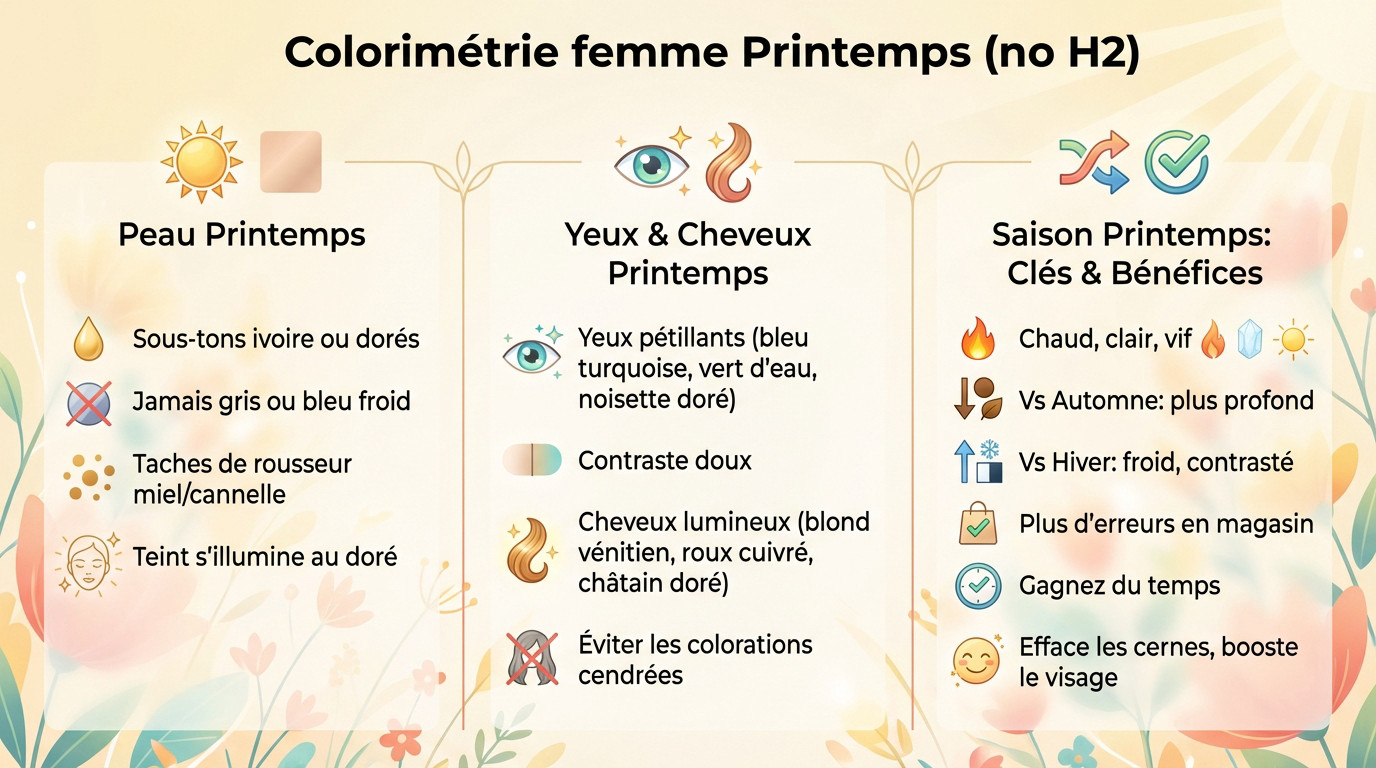 Colorimétrie femme Printemps (no H2)

Peau Printemps

Sous-tons ivoire ou dorés

Jamais gris ou bleu froid

Taches de rousseur miel/cannelle

Teint s'illumine au doré

Yeux & Cheveux Printemps

Yeux pétillants (bleu turquoise, vert d'eau, noisette doré)

Contraste doux

Cheveux lumineux (blond vénitien, roux cuivré, châtain doré)

Éviter les colorations cendrées

Saison Printemps: Clés & Bénéfices

Chaud, clair, vif

Vs Automne: plus profond

Vs Hiver: froid, contrasté

Plus d'erreurs en magasin

Gagnez du temps

Efface les cernes, booste le visage